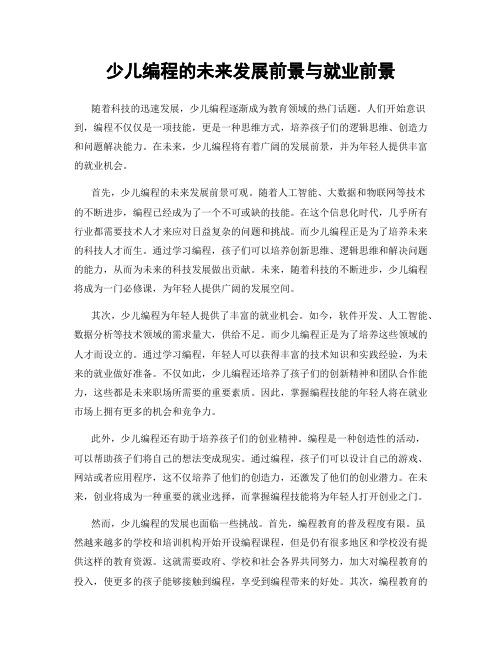 少儿编程的未来发展前景与就业前景

随着科技的迅速发展，少儿编程逐渐成为教育领域的热门话题。人们开始意识到，编程不仅仅是一项技能，更是一种思维方式，培养孩子们的逻辑思维、创造力和问题解决能力。在未来，少儿编程将有着广阔的发展前景，并为年轻人提供丰富的就业机会。

首先，少儿编程的未来发展前景可观。随着人工智能、大数据和物联网等技术的不断进步，编程已经成为了一个不可或缺的技能。在这个信息化时代，几乎所有行业都需要技术人才来应对日益复杂的问题和挑战。而少儿编程正是为了培养未来的科技人才而生。通过学习编程，孩子们可以培养创新思维、逻辑思维和解决问题的能力，从而为未来的科技发展做出贡献。未来，随着科技的不断进步，少儿编程将成为一门必修课，为年轻人提供广阔的发展空间。

其次，少儿编程为年轻人提供了丰富的就业机会。如今，软件开发、人工智能、数据分析等技术领域的需求量大，供给不足。而少儿编程正是为了培养这些领域的人才而设立的。通过学习编程，年轻人可以获得丰富的技术知识和实践经验，为未来的就业做好准备。不仅如此，少儿编程还培养了孩子们的创新精神和团队合作能力，这些都是未来职场所需要的重要素质。因此，掌握编程技能的年轻人将在就业市场上拥有更多的机会和竞争力。

此外，少儿编程还有助于培养孩子们的创业精神。编程是一种创造性的活动，可以帮助孩子们将自己的想法变成现实。通过编程，孩子们可以设计自己的游戏、网站或者应用程序，这不仅培养了他们的创造力，还激发了他们的创业潜力。在未来，创业将成为一种重要的就业选择，而掌握编程技能将为年轻人打开创业之门。

然而，少儿编程的发展也面临一些挑战。首先，编程教育的普及程度有限。虽然越来越多的学校和培训机构开始开设编程课程，但是仍有很多地区和学校没有提供这样的教育资源。这就需要政府、学校和社会各界共同努力，加大对编程教育的投入，使更多的孩子能够接触到编程，享受到编程带来的好处。其次，编程教育的